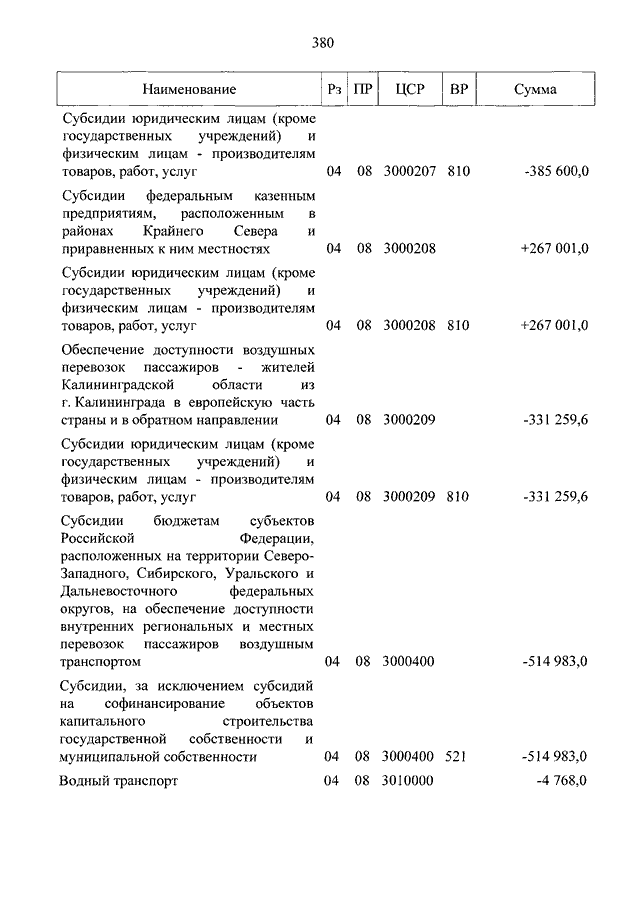 380

| Наименование | Рз | ПР | ЦСР | ВР | Сумма |
|---|---|---|---|---|---|
| Субсидии юридическим лицам (кроме государственных учреждений) и физическим лицам - производителям товаров, работ, услуг | 04 | 08 | 3000207 | 810 | -385 600,0 |
| Субсидии федеральным казенным предприятиям, расположенным в районах Крайнего Севера и приравненных к ним местностях | 04 | 08 | 3000208 | | +267 001,0 |
| Субсидии юридическим лицам (кроме государственных учреждений) и физическим лицам - производителям товаров, работ, услуг | 04 | 08 | 3000208 | 810 | +267 001,0 |
| Обеспечение доступности воздушных перевозок пассажиров - жителей Калининградской области из г. Калининграда в европейскую часть страны и в обратном направлении | 04 | 08 | 3000209 | | -331 259,6 |
| Субсидии юридическим лицам (кроме государственных учреждений) и физическим лицам - производителям товаров, работ, услуг | 04 | 08 | 3000209 | 810 | -331 259,6 |
| Субсидии бюджетам субъектов Российской Федерации, расположенных на территории Северо-Западного, Сибирского, Уральского и Дальневосточного федеральных округов, на обеспечение доступности внутренних региональных и местных перевозок пассажиров воздушным транспортом | 04 | 08 | 3000400 | | -514 983,0 |
| Субсидии, за исключением субсидий на софинансирование объектов капитального строительства государственной собственности и муниципальной собственности | 04 | 08 | 3000400 | 521 | -514 983,0 |
| Водный транспорт | 04 | 08 | 3010000 | | -4 768,0 |